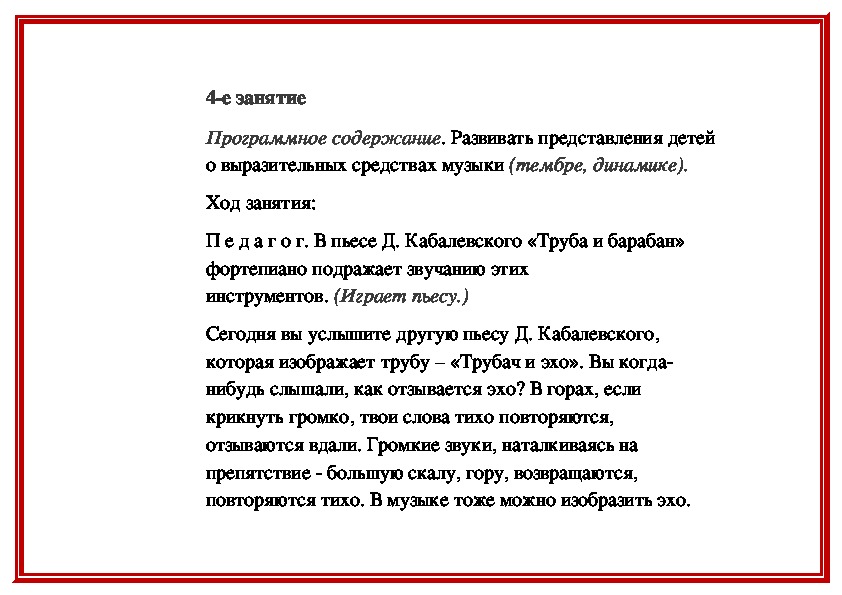 4-е занятие

Программное содержание. Развивать представления детей о выразительных средствах музыки (тембре, динамике).

Ход занятия:

П е д а г о г. В пьесе Д. Кабалевского «Труба и барабан» фортепиано подражает звучанию этих инструментов. (Играет пьесу.)

Сегодня вы услышите другую пьесу Д. Кабалевского, которая изображает трубу – «Трубач и эхо». Вы когда-нибудь слышали, как отзывается эхо? В горах, если крикнуть громко, твои слова тихо повторяются, отзываются вдали. Громкие звуки, наталкиваясь на препятствие - большую скалу, гору, возвращаются, повторяются тихо. В музыке тоже можно изобразить эхо.